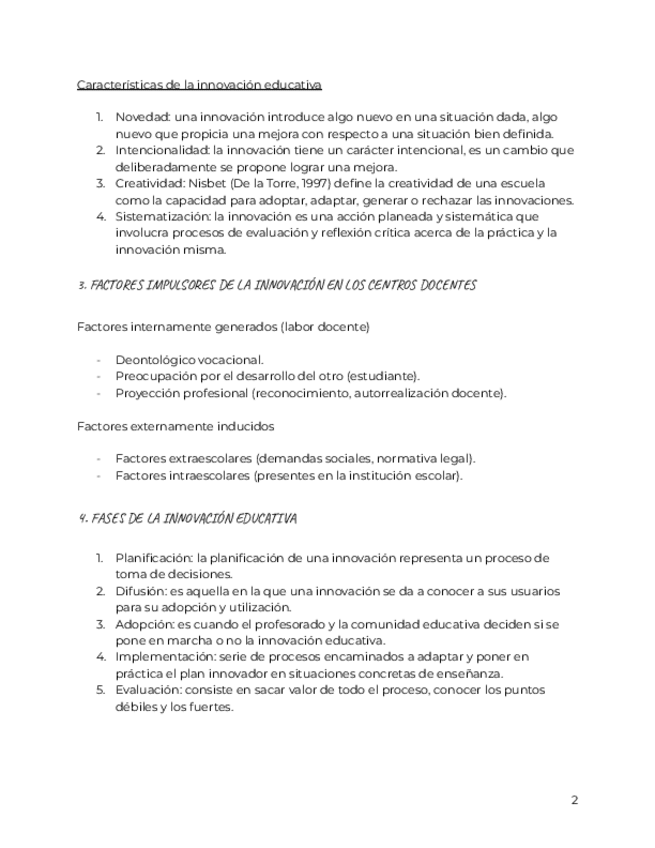 Características de la innovación educativa

1. Novedad: una innovación introduce algo nuevo en una situación dada, algo nuevo que propicia una mejora con respecto a una situación bien definida.
2. Intencionalidad: la innovación tiene un carácter intencional, es un cambio que deliberadamente se propone lograr una mejora.
3. Creatividad: Nisbet (De la Torre, 1997) define la creatividad de una escuela como la capacidad para adoptar, adaptar, generar o rechazar las innovaciones.
4. Sistematización: la innovación es una acción planeada y sistemática que involucra procesos de evaluación y reflexión crítica acerca de la práctica y la innovación misma.

3. FACTORES IMPULSORES DE LA INNOVACIÓN EN LOS CENTROS DOCENTES

Factores internamente generados (labor docente)

- Deontológico vocacional.
- Preocupación por el desarrollo del otro (estudiante).
- Proyección profesional (reconocimiento, autorrealización docente).

Factores externamente inducidos

- Factores extraescolares (demandas sociales, normativa legal).
- Factores intraescolares (presentes en la institución escolar).

4. FASES DE LA INNOVACIÓN EDUCATIVA

1. Planificación: la planificación de una innovación representa un proceso de toma de decisiones.
2. Difusión: es aquella en la que una innovación se da a conocer a sus usuarios para su adopción y utilización.
3. Adopción: es cuando el profesorado y la comunidad educativa deciden si se pone en marcha o no la innovación educativa.
4. Implementación: serie de procesos encaminados a adaptar y poner en práctica el plan innovador en situaciones concretas de enseñanza.
5. Evaluación: consiste en sacar valor de todo el proceso, conocer los puntos débiles y los fuertes.

2